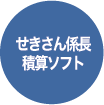 せきさん係長
積算ソフト